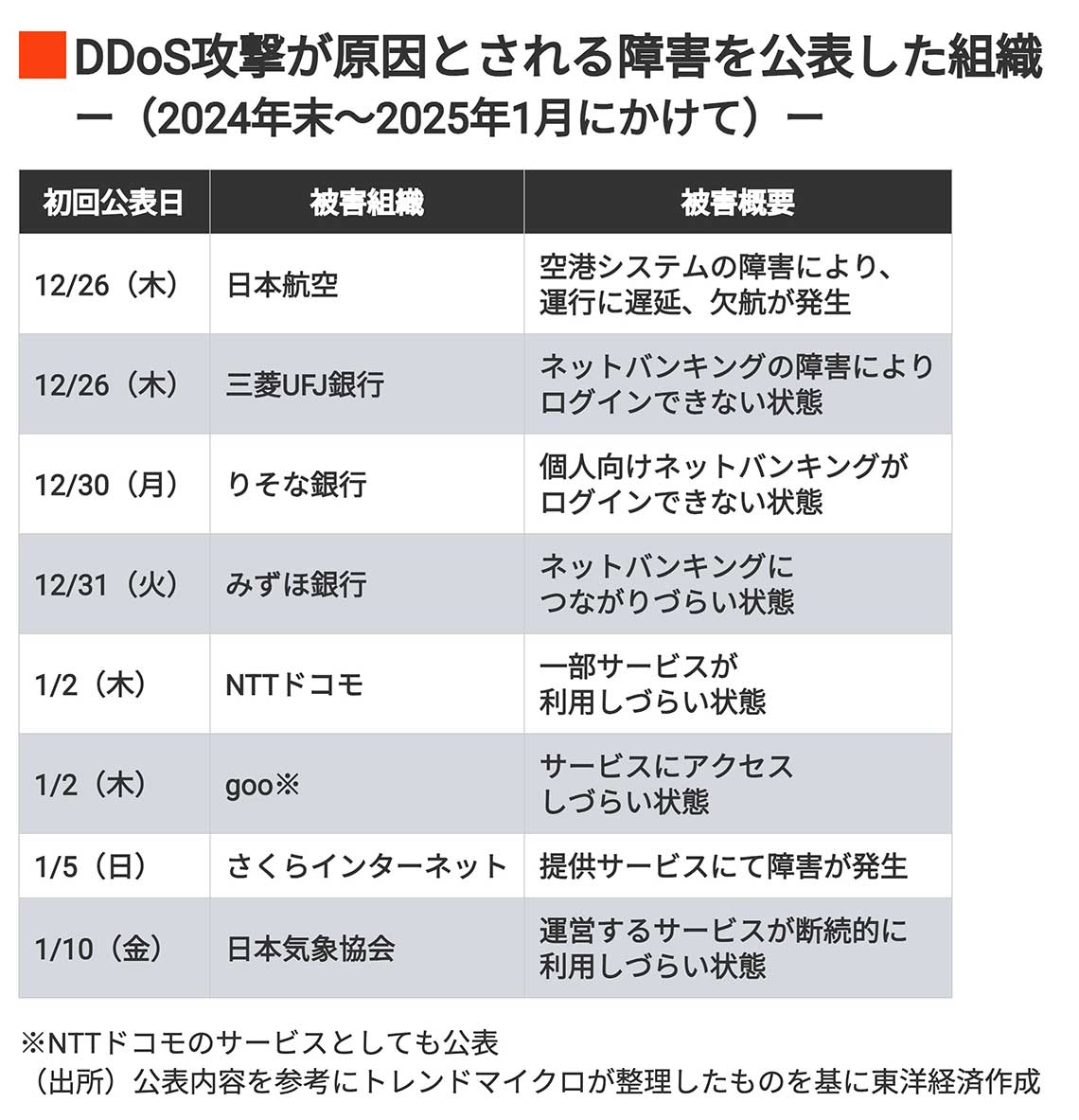 DDoS攻撃が原因とされる障害を公表した組織
ー（2024年末〜2025年1月にかけて）ー

| 初回公表日 | 被害組織 | 被害概要 |
|---|---|---|
| 12/26（木） | 日本航空 | 空港システムの障害により、運行に遅延、欠航が発生 |
| 12/26（木） | 三菱UFJ銀行 | ネットバンキングの障害によりログインできない状態 |
| 12/30（月） | りそな銀行 | 個人向けネットバンキングがログインできない状態 |
| 12/31（火） | みずほ銀行 | ネットバンキングにつながりづらい状態 |
| 1/2（木） | NTTドコモ | 一部サービスが利用しづらい状態 |
| 1/2（木） | goo※ | サービスにアクセスしづらい状態 |
| 1/5（日） | さくらインターネット | 提供サービスにて障害が発生 |
| 1/10（金） | 日本気象協会 | 運営するサービスが断続的に利用しづらい状態 |

※NTTドコモのサービスとしても公表
（出所）公表内容を参考にトレンドマイクロが整理したものを基に東洋経済作成